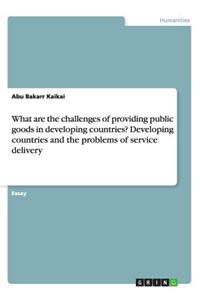 Humanities

Abu Bakarr Kaikai

What are the challenges of providing public goods in developing countries? Developing countries and the problems of service delivery

Essay

GRIN